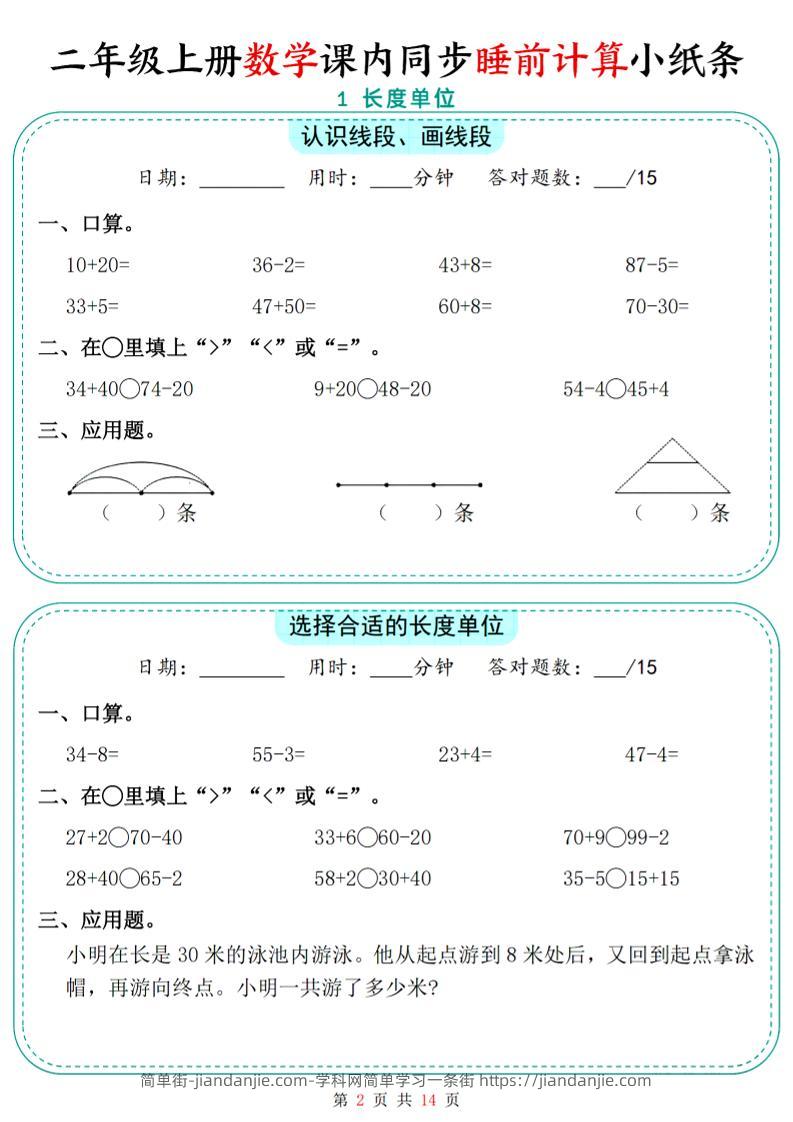 二年级上册数学课内同步睡前计算小纸条

1 长度单位

认识线段、画线段

日期：________ 用时：____分钟 答对题数：___/15

一、口算。

10+20= 36-2= 43+8= 87-5=

33+5= 47+50= 60+8= 70-30=

二、在○里填上“>”“<”或“=”。

34+40○74-20 9+20○48-20 54-4○45+4

三、应用题。

（ ）条 （ ）条 （ ）条

选择合适的长度单位

日期：________ 用时：____分钟 答对题数：___/15

一、口算。

34-8= 55-3= 23+4= 47-4=

二、在○里填上“>”“<”或“=”。

27+2○70-40 33+6○60-20 70+9○99-2

28+40○65-2 58+2○30+40 35-5○15+15

三、应用题。

小明在长是 30 米的泳池内游泳。他从起点游到 8 米处后，又回到起点拿泳帽，再游向终点。小明一共游了多少米？

简单街-jiandanjie.com-学科网简单学习一条街 https://jiandanjie.com

第 2 页 共 14 页